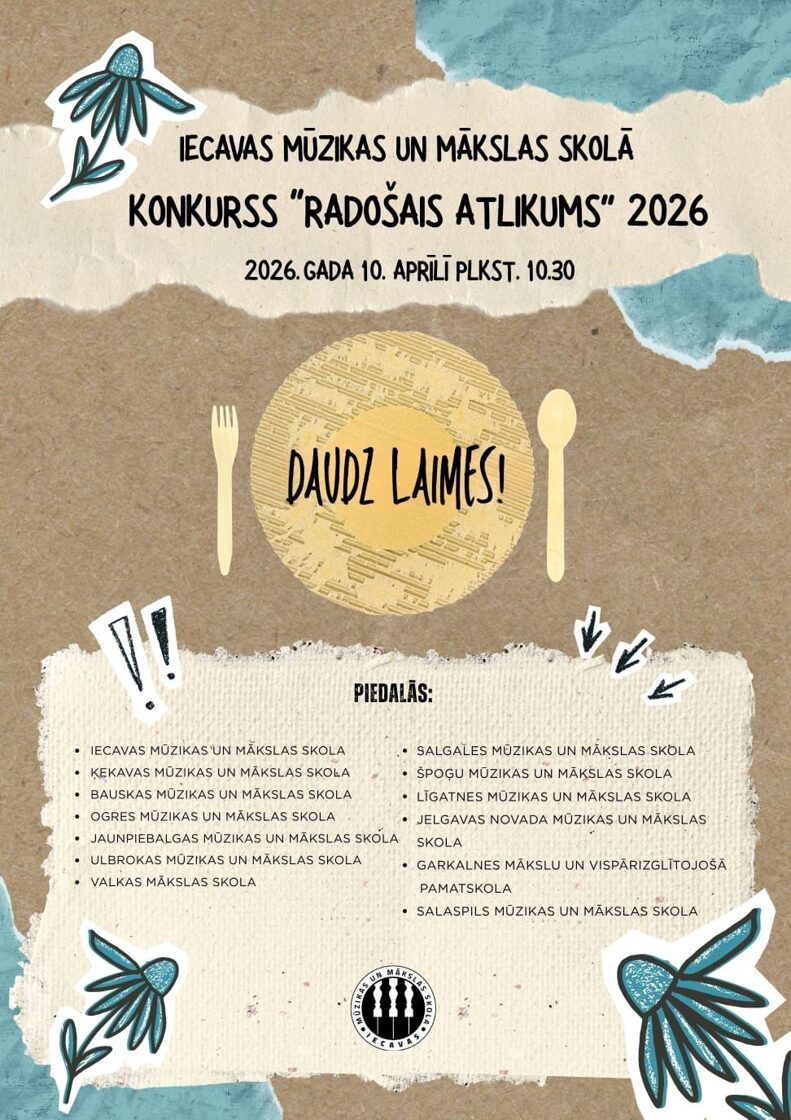 IECAVAS MŪZIKAS UN MĀKSLAS SKOLĀ

KONKURSS "RADOŠAIS ATLIKUMS" 2026

2026. GADA 10. APRĪLĪ PLKST. 10.30

DAUDZ LAIMES!

PIEDALĀS:

• IECAVAS MŪZIKAS UN MĀKSLAS SKOLA
• ĶEKAVAS MŪZIKAS UN MĀKSLAS SKOLA
• BAUSKAS MŪZIKAS UN MĀKSLAS SKOLA
• OGRES MŪZIKAS UN MĀKSLAS SKOLA
• JAUNPIEBALGAS MŪZIKAS UN MĀKSLAS SKOLA
• ULBROKAS MŪZIKAS UN MĀKSLAS SKOLA
• VALKAS MĀKSLAS SKOLA

• SALGALES MŪZIKAS UN MĀKSLAS SKOLA
• ŠPOĢU MŪZIKAS UN MĀKSLAS SKOLA
• LĪGATNES MŪZIKAS UN MĀKSLAS SKOLA
• JELGAVAS NOVADA MŪZIKAS UN MĀKSLAS SKOLA
• GARKALNES MĀKSLU UN VISPĀRIZGLĪTOJOŠĀ PAMATSKOLA
• SALASPILS MŪZIKAS UN MĀKSLAS SKOLA

MŪZIKAS UN MĀKSLAS SKOLA IECAVAS